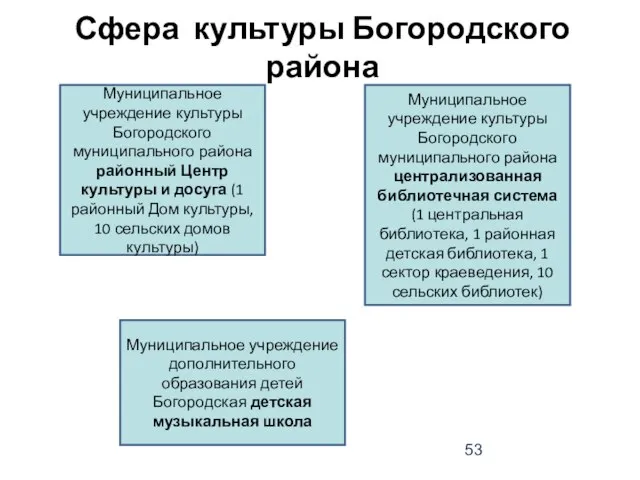 Сфера культуры Богородского района

Муниципальное учреждение культуры Богородского муниципального района районный Центр культуры и досуга (1 районный Дом культуры, 10 сельских домов культуры)

Муниципальное учреждение культуры Богородского муниципального района централизованная библиотечная система (1 центральная библиотека, 1 районная детская библиотека, 1 сектор краеведения, 10 сельских библиотек)

Муниципальное учреждение дополнительного образования детей Богородская детская музыкальная школа

53